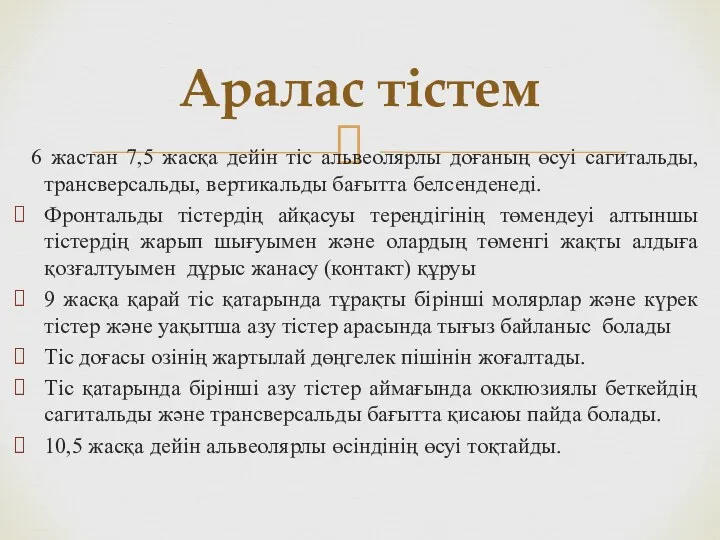 Аралас тістем

6 жастан 7,5 жасқа дейін тіс альвеолярлы доғаның өсуі сагитальды, трансверсальды, вертикальды бағытта белсенденеді.

Фронтальды тістердің айқасуы тереңдігінің төмендеуі алтыншы тістердің жарып шығуымен және олардың төменгі жақты алдыға қозғалтуымен дұрыс жанасу (контакт) құруы

9 жасқа қарай тіс қатарында тұрақты бірінші молярлар және күрек тістер және уақытша азу тістер арасында тығыз байланыс болады

Тіс доғасы озінің жартылай дөңгелек пішінін жоғалтады.

Тіс қатарында бірінші азу тістер аймағында окклюзиялы беткейдің сагитальды және трансверсальды бағытта қисаюы пайда болады.

10,5 жасқа дейін альвеолярлы өсіндінің өсуі тоқтайды.